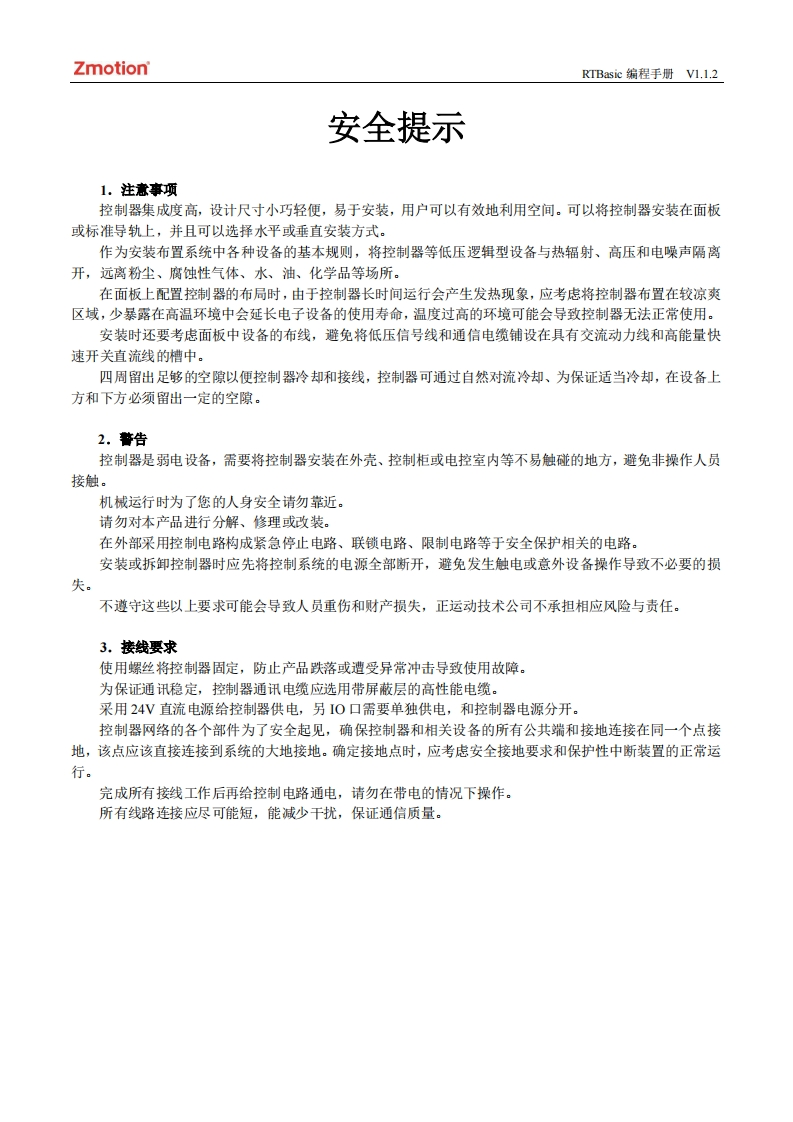 Zmotion®

RTBasic 编程手册 V1.1.2

安全提示

1．注意事项

控制器集成度高，设计尺寸小巧轻便，易于安装，用户可以有效地利用空间。可以将控制器安装在面板或标准导轨上，并且可以选择水平或垂直安装方式。

作为安装布置系统中各种设备的基本规则，将控制器等低压逻辑型设备与热辐射、高压和电噪声隔离开，远离粉尘、腐蚀性气体、水、油、化学品等场所。

在面板上配置控制器的布局时，由于控制器长时间运行会产生发热现象，应考虑将控制器布置在较凉爽区域，少暴露在高温环境中会延长电子设备的使用寿命，温度过高的环境可能会导致控制器无法正常使用。

安装时还要考虑面板中设备的布线，避免将低压信号线和通信电缆铺设在具有交流动力线和高能量快速开关直流线的槽中。

四周留出足够的空隙以便控制器冷却和接线，控制器可通过自然对流冷却、为保证适当冷却，在设备上方和下方必须留出一定的空隙。

2．警告

控制器是弱电设备，需要将控制器安装在外壳、控制柜或电控室内等不易触碰的地方，避免非操作人员接触。

机械运行时为了您的人身安全请勿靠近。

请勿对本产品进行分解、修理或改装。

在外部采用控制电路构成紧急停止电路、联锁电路、限制电路等于安全保护相关的电路。

安装或拆卸控制器时应先将控制系统的电源全部断开，避免发生触电或意外设备操作导致不必要的损失。

不遵守这些以上要求可能会导致人员重伤和财产损失，正运动技术公司不承担相应风险与责任。

3．接线要求

使用螺丝将控制器固定，防止产品跌落或遭受异常冲击导致使用故障。

为保证通讯稳定，控制器通讯电缆应选用带屏蔽层的高性能电缆。

采用 24V 直流电源给控制器供电，另 IO 口需要单独供电，和控制器电源分开。

控制器网络的各个部件为了安全起见，确保控制器和相关设备的所有公共端和接地连接在同一个点接地，该点应该直接连接到系统的大地接地。确定接地点时，应考虑安全接地要求和保护性中断装置的正常运行。

完成所有接线工作后再给控制电路通电，请勿在带电的情况下操作。

所有线路连接应尽可能短，能减少干扰，保证通信质量。